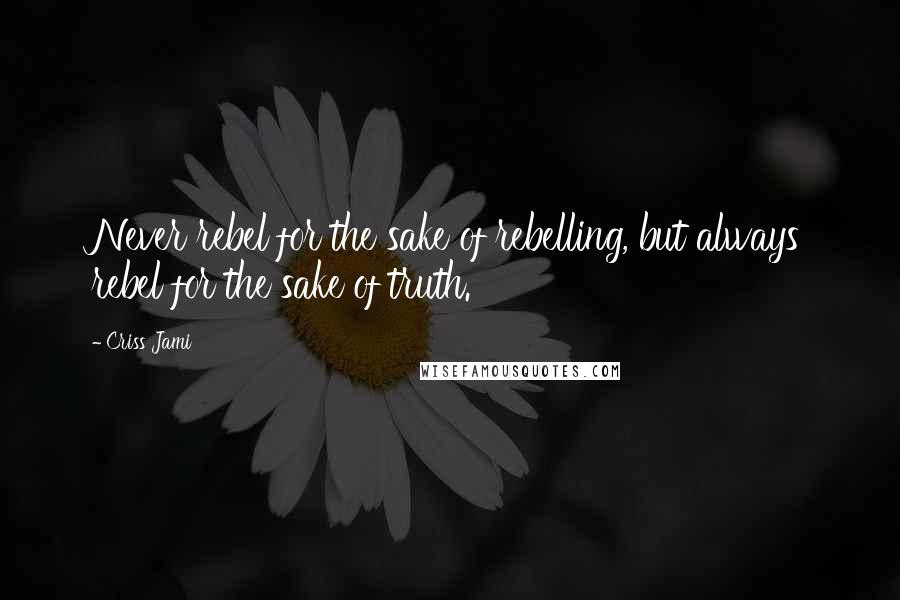 Never rebel for the sake of rebelling, but always rebel for the sake of truth.

- Criss Jami

WISEFAMOUSQUOTES.COM